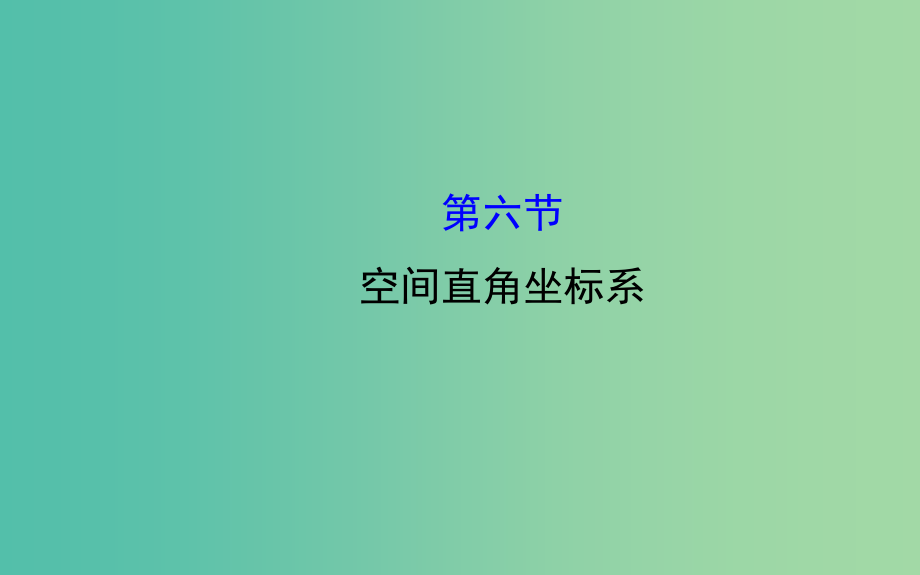 第六节

空间直角坐标系